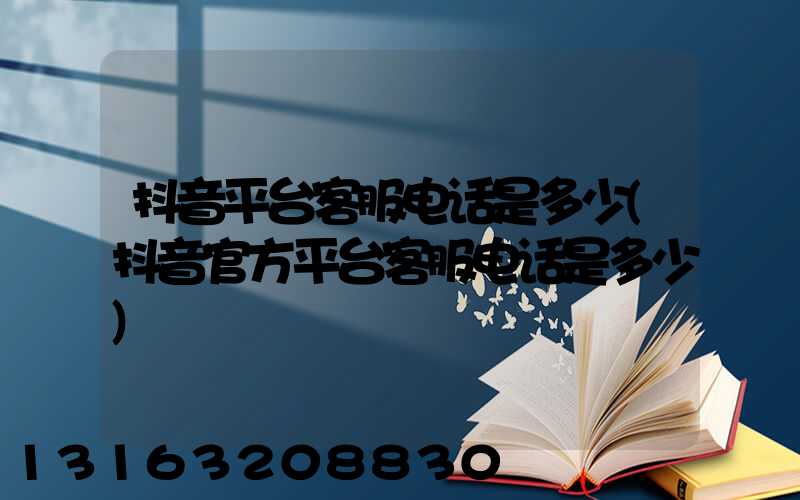 抖音平台客服电话是多少(抖音官方平台客服电话是多少)

13163208830